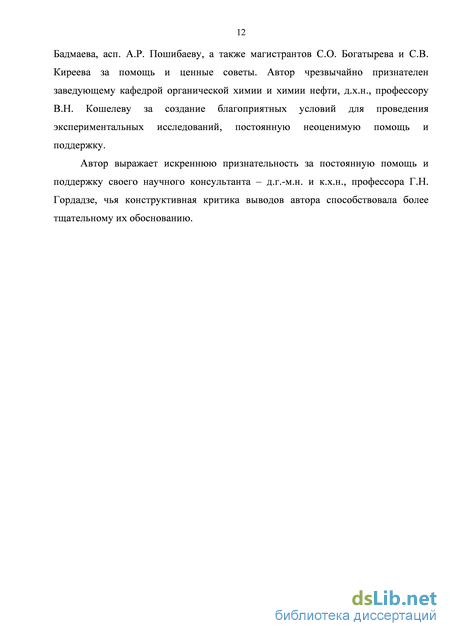 12

Бадмаева, асп. А.Р. Пошибаеву, а также магистрантов С.О. Богатырева и С.В. Киреева за помощь и ценные советы. Автор чрезвычайно признателен заведующему кафедрой органической химии и химии нефти, д.х.н., профессору В.Н. Кошелеву за создание благоприятных условий для проведения экспериментальных исследований, постоянную неоценимую помощь и поддержку.

Автор выражает искреннюю признательность за постоянную помощь и поддержку своего научного консультанта – д.г.-м.н. и к.х.н., профессора Г.Н. Гордадзе, чья конструктивная критика выводов автора способствовала более тщательному их обоснованию.

dsLib.net
библиотека диссертаций